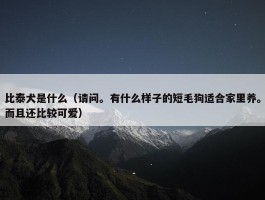 比泰犬是什么（请问。有什么样子的短毛狗适合家里养。而且还比较可爱）